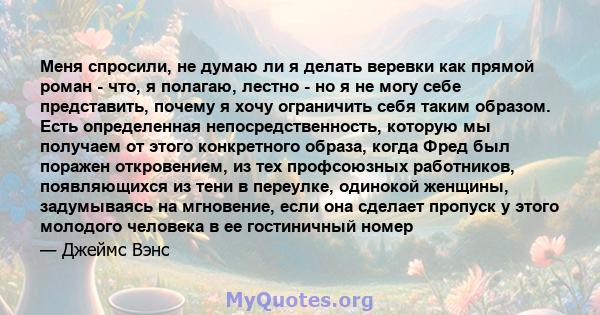 Меня спросили, не думаю ли я делать веревки как прямой роман - что, я полагаю, лестно - но я не могу себе представить, почему я хочу ограничить себя таким образом. Есть определенная непосредственность, которую мы получаем от этого конкретного образа, когда Фред был поражен откровением, из тех профсоюзных работников, появляющихся из тени в переулке, одинокой женщины, задумываясь на мгновение, если она сделает пропуск у этого молодого человека в ее гостиничный номер

— Джеймс Вэнс

MyQuotes.org